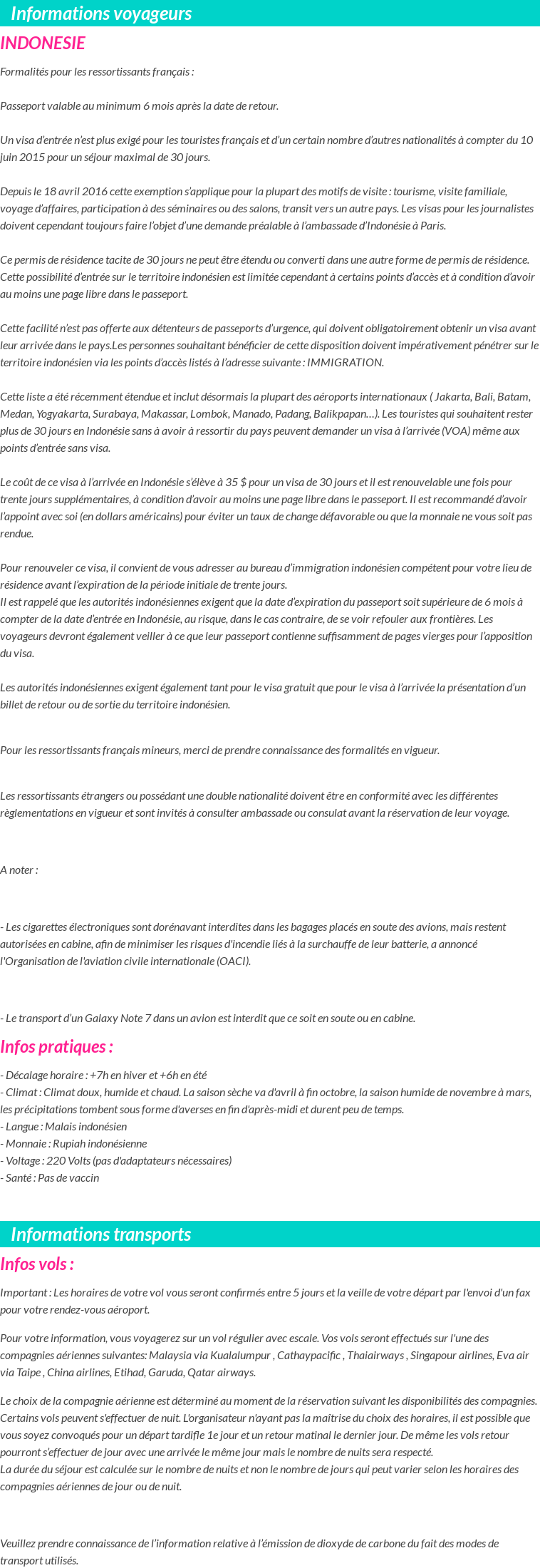 Informations voyageurs

INDONESIE

Formalités pour les ressortissants français :

Passeport valable au minimum 6 mois après la date de retour.

Un visa d'entrée n'est plus exigé pour les touristes français et d'un certain nombre d'autres nationalités à compter du 10 juin 2015 pour un séjour maximal de 30 jours.

Depuis le 18 avril 2016 cette exemption s'applique pour la plupart des motifs de visite : tourisme, visite familiale, voyage d'affaires, participation à des séminaires ou des salons, transit vers un autre pays. Les visas pour les journalistes doivent cependant toujours faire l'objet d'une demande préalable à l'ambassade d'Indonésie à Paris.

Ce permis de résidence tacite de 30 jours ne peut être étendu ou converti dans une autre forme de permis de résidence. Cette possibilité d'entrée sur le territoire indonésien est limitée cependant à certains points d'accès et à condition d'avoir au moins une page libre dans le passeport.

Cette facilité n'est pas offerte aux détenteurs de passeports d'urgence, qui doivent obligatoirement obtenir un visa avant leur arrivée dans le pays.Les personnes souhaitant bénéficier de cette disposition doivent impérativement pénétrer sur le territoire indonésien via les points d'accès listés à l'adresse suivante : IMMIGRATION.

Cette liste a été récemment étendue et inclut désormais la plupart des aéroports internationaux ( Jakarta, Bali, Batam, Medan, Yogyakarta, Surabaya, Makassar, Lombok, Manado, Padang, Balikpapan…). Les touristes qui souhaitent rester plus de 30 jours en Indonésie sans à avoir à ressortir du pays peuvent demander un visa à l'arrivée (VOA) même aux points d'entrée sans visa.

Le coût de ce visa à l'arrivée en Indonésie s'élève à 35 $ pour un visa de 30 jours et il est renouvelable une fois pour trente jours supplémentaires, à condition d'avoir au moins une page libre dans le passeport. Il est recommandé d'avoir l'appoint avec soi (en dollars américains) pour éviter un taux de change défavorable ou que la monnaie ne vous soit pas rendue.

Pour renouveler ce visa, il convient de vous adresser au bureau d'immigration indonésien compétent pour votre lieu de résidence avant l'expiration de la période initiale de trente jours.
Il est rappelé que les autorités indonésiennes exigent que la date d'expiration du passeport soit supérieure de 6 mois à compter de la date d'entrée en Indonésie, au risque, dans le cas contraire, de se voir refouler aux frontières. Les voyageurs devront également veiller à ce que leur passeport contienne suffisamment de pages vierges pour l'apposition du visa.

Les autorités indonésiennes exigent également tant pour le visa gratuit que pour le visa à l'arrivée la présentation d'un billet de retour ou de sortie du territoire indonésien.

Pour les ressortissants français mineurs, merci de prendre connaissance des formalités en vigueur.

Les ressortissants étrangers ou possédant une double nationalité doivent être en conformité avec les différentes règlementations en vigueur et sont invités à consulter ambassade ou consulat avant la réservation de leur voyage.

A noter :

- Les cigarettes électroniques sont dorénavant interdites dans les bagages placés en soute des avions, mais restent autorisées en cabine, afin de minimiser les risques d'incendie liés à la surchauffe de leur batterie, a annoncé l'Organisation de l'aviation civile internationale (OACI).

- Le transport d'un Galaxy Note 7 dans un avion est interdit que ce soit en soute ou en cabine.

Infos pratiques :

- Décalage horaire : +7h en hiver et +6h en été
- Climat : Climat doux, humide et chaud. La saison sèche va d'avril à fin octobre, la saison humide de novembre à mars, les précipitations tombent sous forme d'averses en fin d'après-midi et durent peu de temps.
- Langue : Malais indonésien
- Monnaie : Rupiah indonésienne
- Voltage : 220 Volts (pas d'adaptateurs nécessaires)
- Santé : Pas de vaccin

Informations transports

Infos vols :

Important : Les horaires de votre vol vous seront confirmés entre 5 jours et la veille de votre départ par l'envoi d'un fax pour votre rendez-vous aéroport.

Pour votre information, vous voyagerez sur un vol régulier avec escale. Vos vols seront effectués sur l'une des compagnies aériennes suivantes: Malaysia via Kualalumpur , Cathaypacific , Thaiairways , Singapour airlines, Eva air via Taipe , China airlines, Etihad, Garuda, Qatar airways.

Le choix de la compagnie aérienne est déterminé au moment de la réservation suivant les disponibilités des compagnies. Certains vols peuvent s'effectuer de nuit. L'organisateur n'ayant pas la maîtrise du choix des horaires, il est possible que vous soyez convoqués pour un départ tardifle 1e jour et un retour matinal le dernier jour. De même les vols retour pourront s'effectuer de jour avec une arrivée le même jour mais le nombre de nuits sera respecté.
La durée du séjour est calculée sur le nombre de nuits et non le nombre de jours qui peut varier selon les horaires des compagnies aériennes de jour ou de nuit.

Veuillez prendre connaissance de l'information relative à l'émission de dioxyde de carbone du fait des modes de transport utilisés.